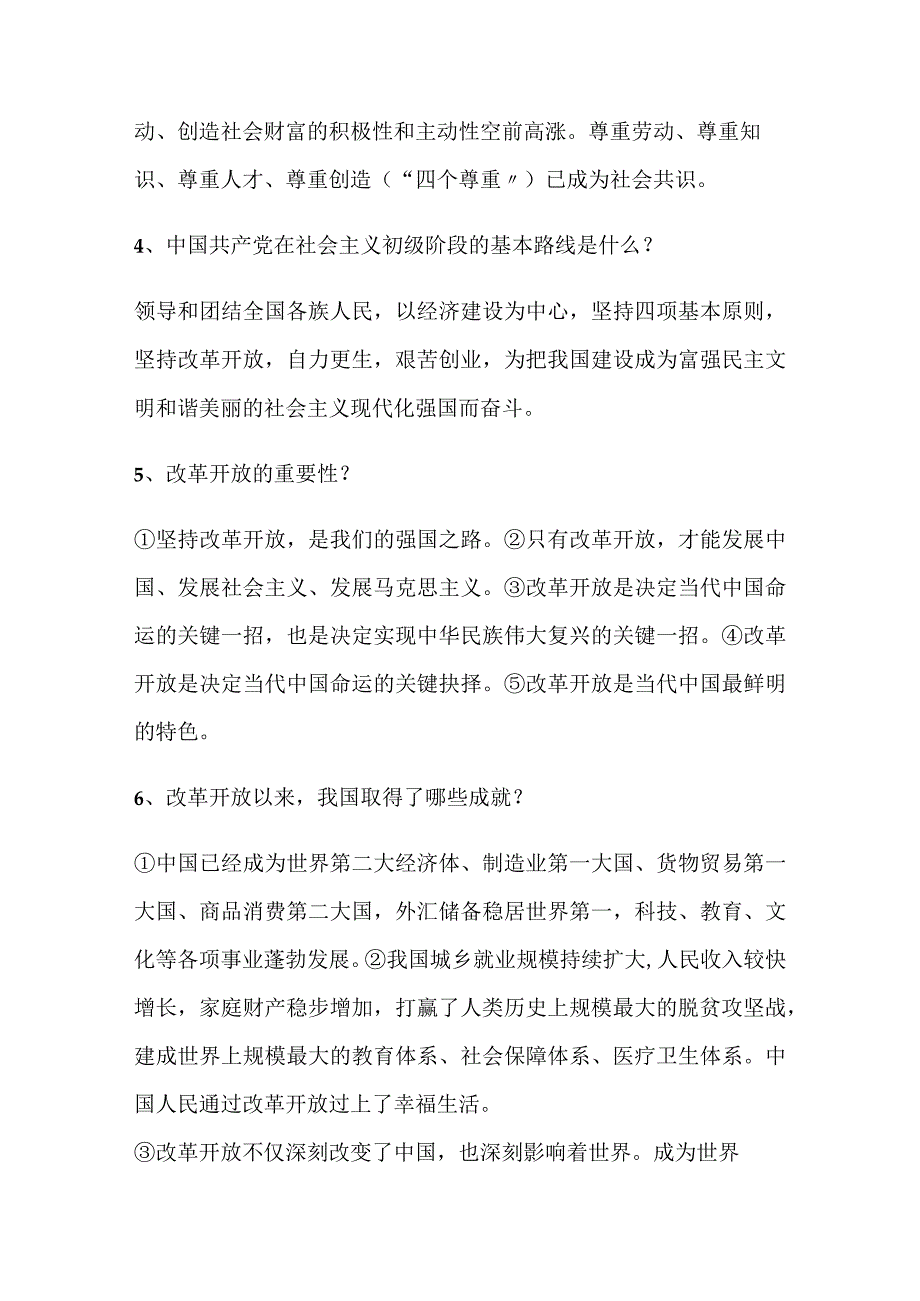 动、创造社会财富的积极性和主动性空前高涨。尊重劳动、尊重知识、尊重人才、尊重创造（“四个尊重〃）已成为社会共识。

4、中国共产党在社会主义初级阶段的基本路线是什么？

领导和团结全国各族人民，以经济建设为中心，坚持四项基本原则，坚持改革开放，自力更生，艰苦创业，为把我国建设成为富强民主文明和谐美丽的社会主义现代化强国而奋斗。

5、改革开放的重要性？

①坚持改革开放，是我们的强国之路。②只有改革开放，才能发展中国、发展社会主义、发展马克思主义。③改革开放是决定当代中国命运的关键一招，也是决定实现中华民族伟大复兴的关键一招。④改革开放是决定当代中国命运的关键抉择。⑤改革开放是当代中国最鲜明的特色。

6、改革开放以来，我国取得了哪些成就？

①中国已经成为世界第二大经济体、制造业第一大国、货物贸易第一大国、商品消费第二大国，外汇储备稳居世界第一，科技、教育、文化等各项事业蓬勃发展。②我国城乡就业规模持续扩大,人民收入较快增长，家庭财产稳步增加，打赢了人类历史上规模最大的脱贫攻坚战，建成世界上规模最大的教育体系、社会保障体系、医疗卫生体系。中国人民通过改革开放过上了幸福生活。
③改革开放不仅深刻改变了中国，也深刻影响着世界。成为世界